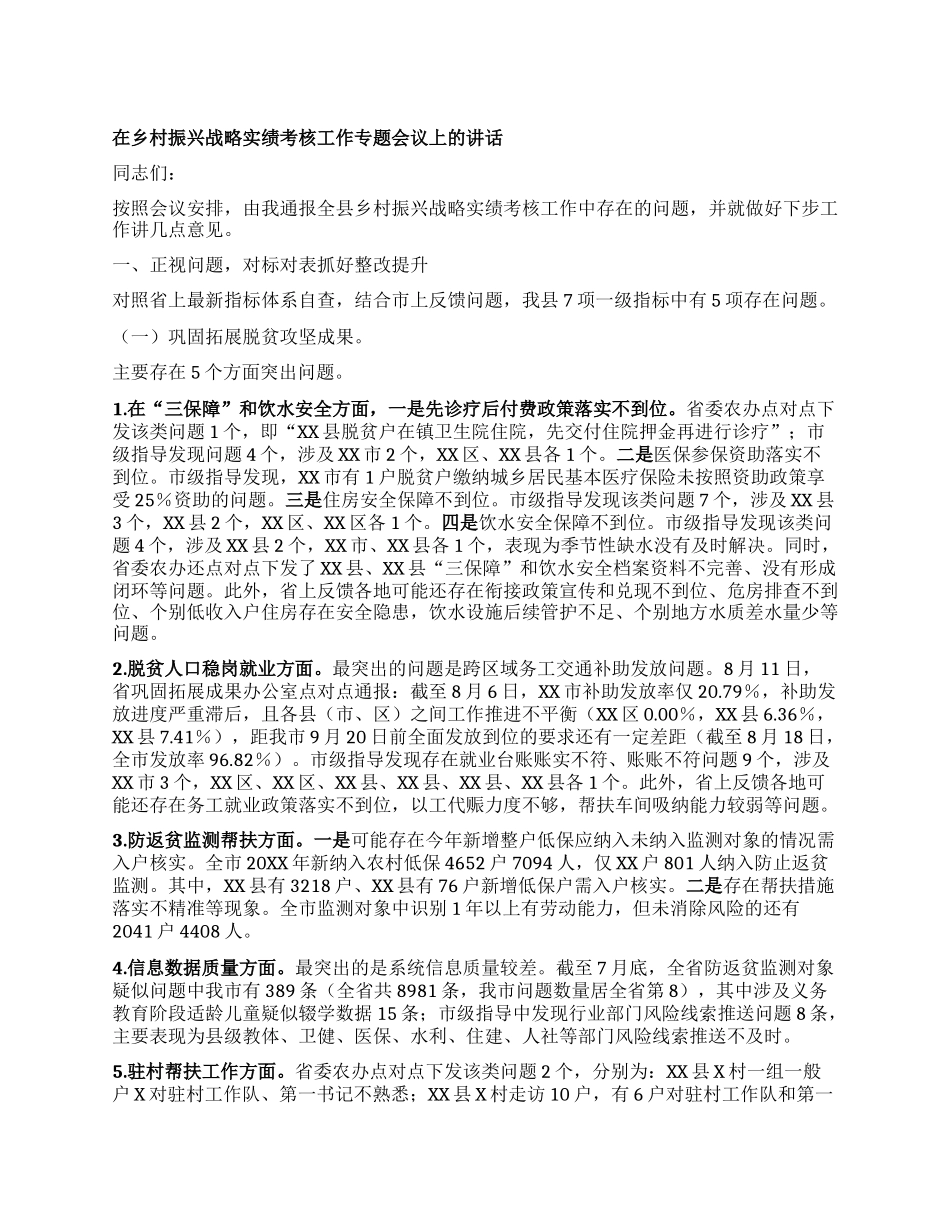 在乡村振兴战略实绩考核工作专题会议上的讲话

同志们：

按照会议安排，由我通报全县乡村振兴战略实绩考核工作中存在的问题，并就做好下步工作讲几点意见。

一、正视问题，对标对表抓好整改提升

对照省上最新指标体系自查，结合市上反馈问题，我县7项一级指标中有5项存在问题。

（一）巩固拓展脱贫攻坚成果。

主要存在5个方面突出问题。

1.在“三保障”和饮水安全方面，一是先诊疗后付费政策落实不到位。省委农办点对点下发该类问题1个，即“XX县脱贫户在镇卫生院住院，先交付住院押金再进行诊疗”；市级指导发现问题4个，涉及XX市2个，XX区、XX县各1个。二是医保参保资助落实不到位。市级指导发现，XX市有1户脱贫户缴纳城乡居民基本医疗保险未按照资助政策享受25%资助的问题。三是住房安全保障不到位。市级指导发现该类问题7个，涉及XX县3个，XX县2个，XX区、XX区各1个。四是饮水安全保障不到位。市级指导发现该类问题4个，涉及XX县2个，XX市、XX县各1个，表现为季节性缺水没有及时解决。同时，省委农办还点对点下发了XX县、XX县“三保障”和饮水安全档案资料不完善、没有形成闭环等问题。此外，省上反馈各地可能还存在衔接政策宣传和兑现不到位、危房排查不到位、个别低收入户住房存在安全隐患，饮水设施后续管护不足、个别地方水质差水量少等问题。

2.脱贫人口稳岗就业方面。最突出的问题是跨区域务工交通补助发放问题。8月11日，省巩固拓展成果办公室点对点通报：截至8月6日，XX市补助发放率仅20.79%，补助发放进度严重滞后，且各县（市、区）之间工作推进不平衡（XX区0.00%，XX县6.36%，XX县7.41%），距我市9月20日前全面发放到位的要求还有一定差距（截至8月18日，全市发放率96.82%）。市级指导发现存在就业台账账实不符、账账不符问题9个，涉及XX市3个，XX区、XX区、XX县、XX县、XX县、XX县各1个。此外，省上反馈各地可能还存在务工就业政策落实不到位，以工代赈力度不够，帮扶车间吸纳能力较弱等问题。

3.防返贫监测帮扶方面。一是可能存在今年新增整户低保应纳入未纳入监测对象的情况需入户核实。全市20XX年新纳入农村低保4652户7094人，仅XX户801人纳入防止返贫监测。其中，XX县有3218户、XX县有76户新增低保户需入户核实。二是存在帮扶措施落实不精准等现象。全市监测对象中识别1年以上有劳动能力，但未消除风险的还有2041户4408人。

4.信息数据质量方面。最突出的是系统信息质量较差。截至7月底，全省防返贫监测对象疑似问题中我市有389条（全省共8981条，我市问题数量居全省第8），其中涉及义务教育阶段适龄儿童疑似辍学数据15条；市级指导中发现行业部门风险线索推送问题8条，主要表现为县级教体、卫健、医保、水利、住建、人社等部门风险线索推送不及时。

5.驻村帮扶工作方面。省委农办点对点下发该类问题2个，分别为：XX县X村一组一般户X对驻村工作队、第一书记不熟悉；XX县X村走访10户，有6户对驻村工作队和第一